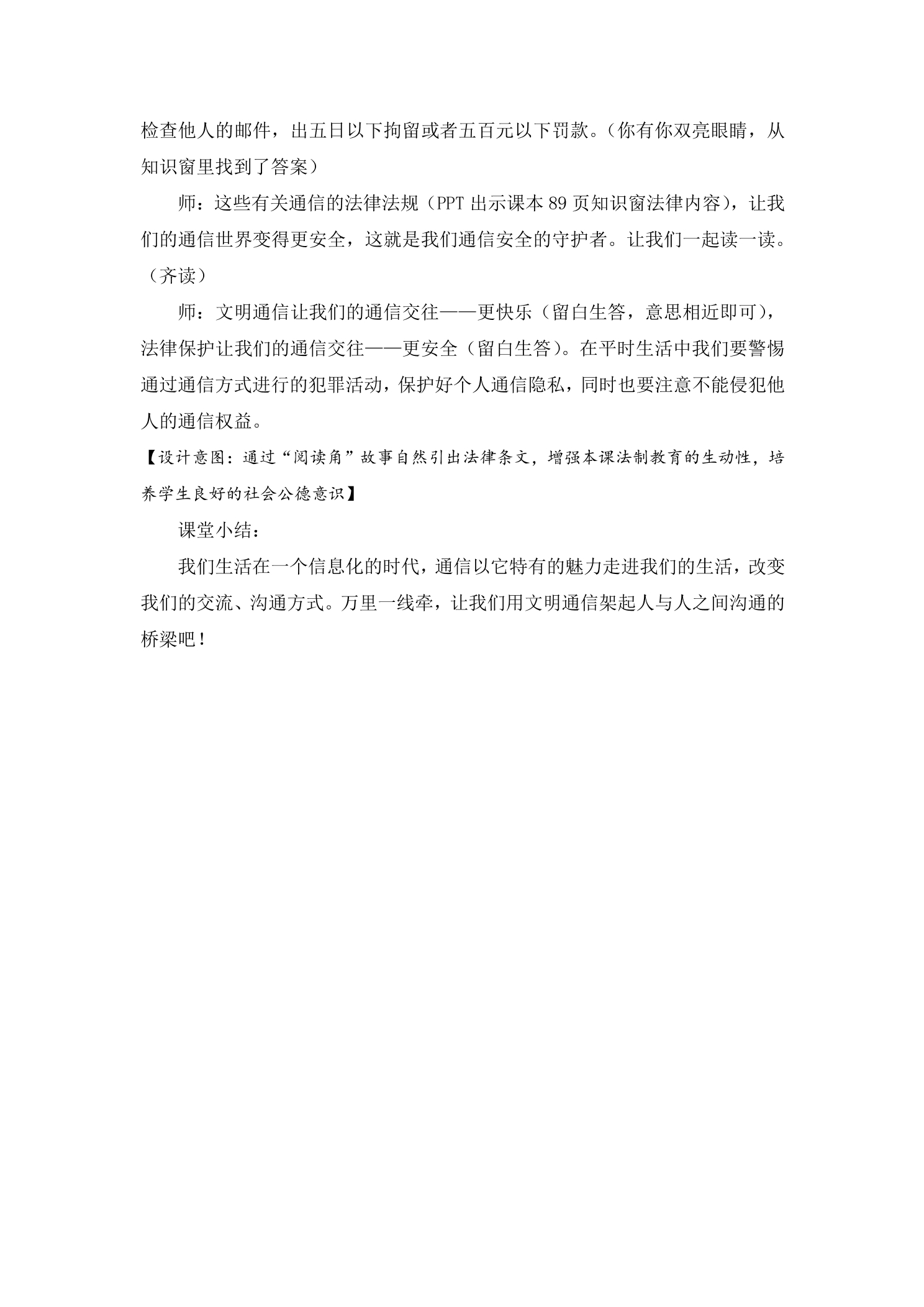 检查他人的邮件，出五日以下拘留或者五百元以下罚款。（你有你双亮眼睛，从知识窗里找到了答案）

师：这些有关通信的法律法规（PPT出示课本89页知识窗法律内容），让我们的通信世界变得更安全，这就是我们通信安全的守护者。让我们一起读一读。（齐读）

师：文明通信让我们的通信交往——更快乐（留白生答，意思相近即可），法律保护让我们的通信交往——更安全（留白生答）。在平时生活中我们要警惕通过通信方式进行的犯罪活动，保护好个人通信隐私，同时也要注意不能侵犯他人的通信权益。

【设计意图：通过“阅读角”故事自然引出法律条文，增强本课法制教育的生动性，培养学生良好的社会公德意识】

课堂小结：

我们生活在一个信息化的时代，通信以它特有的魅力走进我们的生活，改变我们的交流、沟通方式。万里一线牵，让我们用文明通信架起人与人之间沟通的桥梁吧！